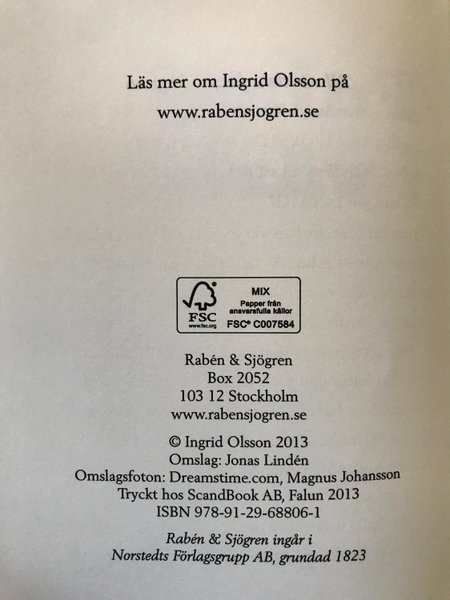 Läs mer om Ingrid Olsson på
www.rabensjogren.se

FSC
www.fsc.org
MIX
Papper från ansvarsfulla källor
FSC® C007584

Rabén & Sjögren
Box 2052
103 12 Stockholm
www.rabensjogren.se

© Ingrid Olsson 2013
Omslag: Jonas Lindén
Omslagsfoton: Dreamstime.com, Magnus Johansson
Tryckt hos ScandBook AB, Falun 2013
ISBN 978-91-29-68806-1

Rabén & Sjögren ingår i
Norstedts Förlagsgrupp AB, grundad 1823